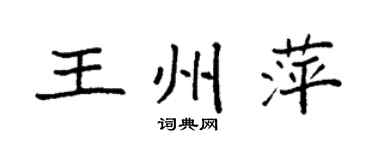 王州萍
词典网